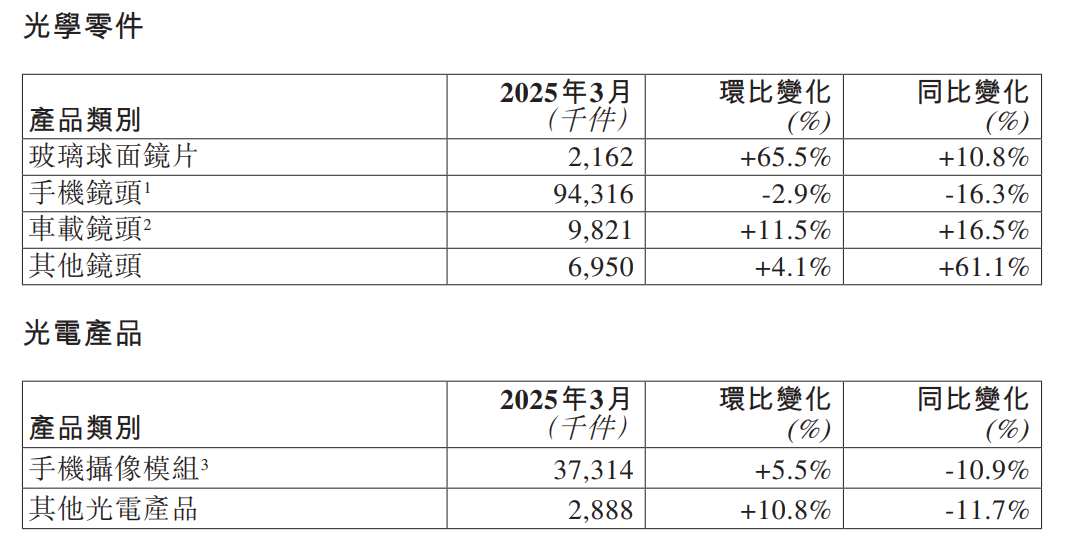 光學零件

| 產品類別 | 2025年3月（千件） | 環比變化（%） | 同比變化（%） |
|---|---|---|---|
| 玻璃球面鏡片 | 2,162 | +65.5% | +10.8% |
| 手機鏡頭$^{1}$ | 94,316 | -2.9% | -16.3% |
| 車載鏡頭$^{2}$ | 9,821 | +11.5% | +16.5% |
| 其他鏡頭 | 6,950 | +4.1% | +61.1% |

光電產品

| 產品類別 | 2025年3月（千件） | 環比變化（%） | 同比變化（%） |
|---|---|---|---|
| 手機攝像模組$^{3}$ | 37,314 | +5.5% | -10.9% |
| 其他光電產品 | 2,888 | +10.8% | -11.7% |